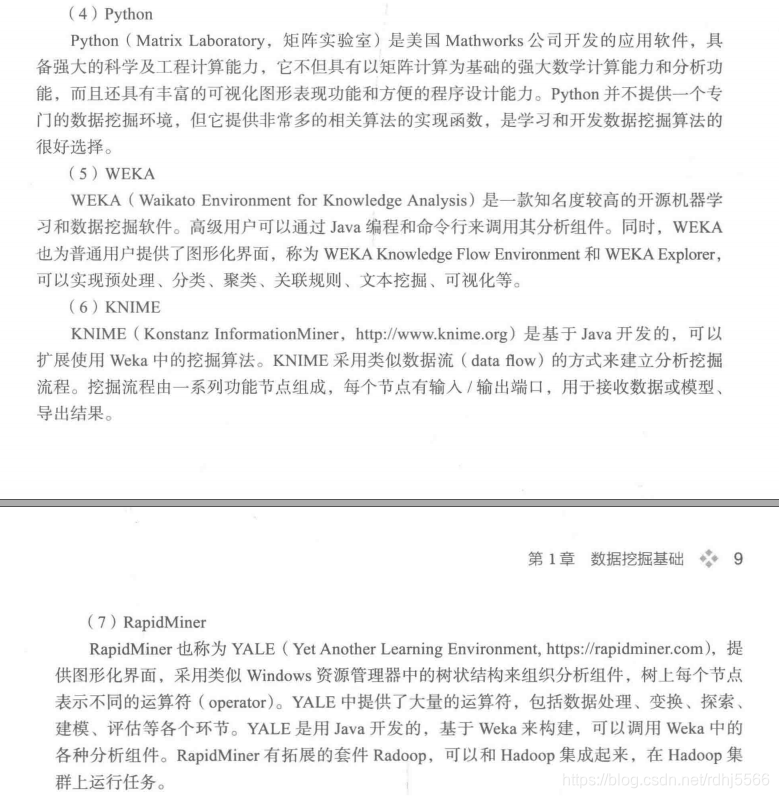 （4）Python

Python（Matrix Laboratory，矩阵实验室）是美国 Mathworks 公司开发的应用软件，具备强大的科学及工程计算能力，它不但具有以矩阵计算为基础的强大数学计算能力和分析功能，而且还具有丰富的可视化图形表现功能和方便的程序设计能力。Python 并不提供一个专门的数据挖掘环境，但它提供非常多的相关算法的实现函数，是学习和开发数据挖掘算法的很好选择。

（5）WEKA

WEKA（Waikato Environment for Knowledge Analysis）是一款知名度较高的开源机器学习和数据挖掘软件。高级用户可以通过 Java 编程和命令行来调用其分析组件。同时，WEKA 也为普通用户提供了图形化界面，称为 WEKA Knowledge Flow Environment 和 WEKA Explorer，可以实现预处理、分类、聚类、关联规则、文本挖掘、可视化等。

（6）KNIME

KNIME（Konstanz InformationMiner，http://www.knime.org）是基于 Java 开发的，可以扩展使用 Weka 中的挖掘算法。KNIME 采用类似数据流（data flow）的方式来建立分析挖掘流程。挖掘流程由一系列功能节点组成，每个节点有输入 / 输出端口，用于接收数据或模型、导出结果。

第 1 章　数据挖掘基础　9

（7）RapidMiner

RapidMiner 也称为 YALE（Yet Another Learning Environment, https://rapidminer.com），提供图形化界面，采用类似 Windows 资源管理器中的树状结构来组织分析组件，树上每个节点表示不同的运算符（operator）。YALE 中提供了大量的运算符，包括数据处理、变换、探索、建模、评估等各个环节。YALE 是用 Java 开发的，基于 Weka 来构建，可以调用 Weka 中的各种分析组件。RapidMiner 有拓展的套件 Radoop，可以和 Hadoop 集成起来，在 Hadoop 集群上运行任务。

https://blog.csdn.net/rdhj5566